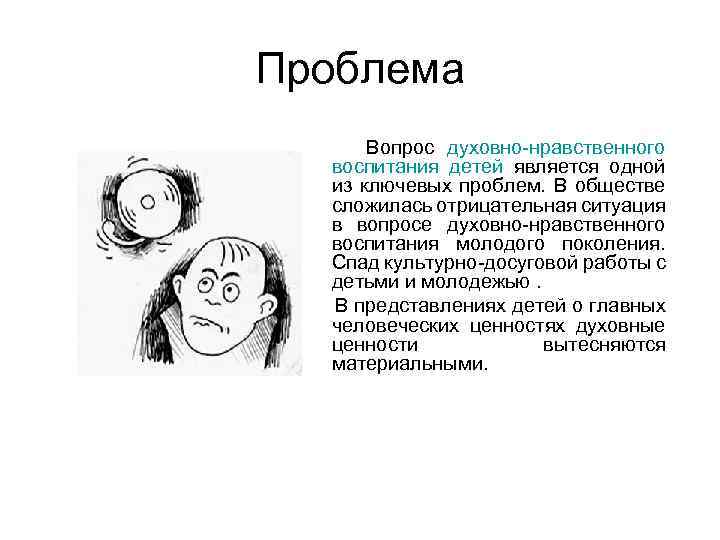 Проблема

Вопрос духовно-нравственного воспитания детей является одной из ключевых проблем. В обществе сложилась отрицательная ситуация в вопросе духовно-нравственного воспитания молодого поколения. Спад культурно-досуговой работы с детьми и молодежью .

В представлениях детей о главных человеческих ценностях духовные ценности вытесняются материальными.